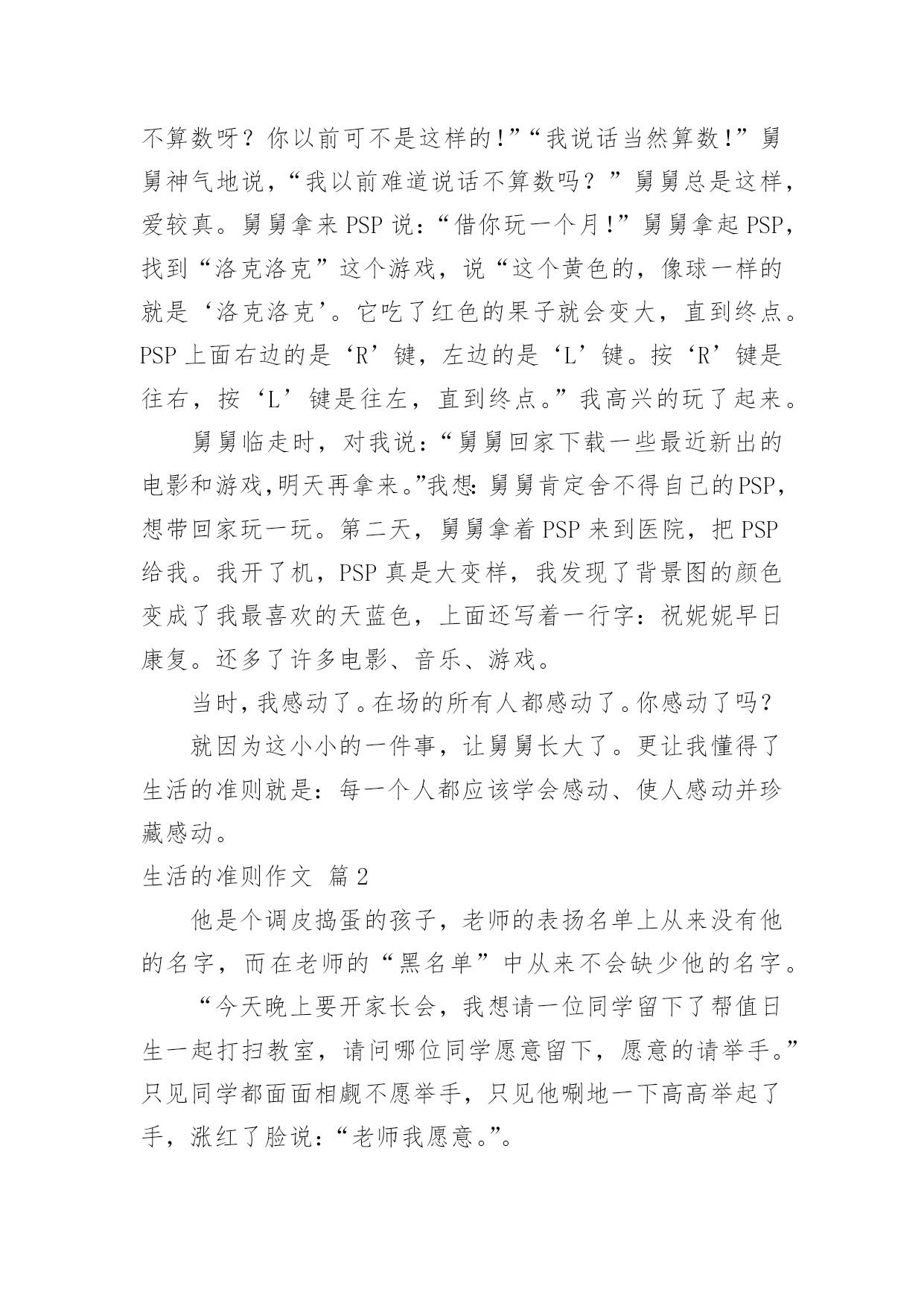 不算数呀？你以前可不是这样的！”“我说话当然算数！”舅舅神气地说，“我以前难道说话不算数吗？”舅舅总是这样，爱较真。舅舅拿来 PSP 说：“借你玩一个月！”舅舅拿起 PSP，找到“洛克洛克”这个游戏，说“这个黄色的，像球一样的就是‘洛克洛克’。它吃了红色的果子就会变大，直到终点。PSP 上面右边的是‘R’键，左边的是‘L’键。按‘R’键是往右，按‘L’键是往左，直到终点。”我高兴的玩了起来。

舅舅临走时，对我说：“舅舅回家下载一些最近新出的电影和游戏,明天再拿来。”我想:舅舅肯定舍不得自己的PSP，想带回家玩一玩。第二天，舅舅拿着 PSP 来到医院，把 PSP 给我。我开了机，PSP 真是大变样，我发现了背景图的颜色变成了我最喜欢的天蓝色，上面还写着一行字：祝妮妮早日康复。还多了许多电影、音乐、游戏。

当时,我感动了。在场的所有人都感动了。你感动了吗？

就因为这小小的一件事，让舅舅长大了。更让我懂得了生活的准则就是：每一个人都应该学会感动、使人感动并珍藏感动。

生活的准则作文 篇 2

他是个调皮捣蛋的孩子，老师的表扬名单上从来没有他的名字，而在老师的“黑名单”中从来不会缺少他的名字。

“今天晚上要开家长会，我想请一位同学留下了帮值日生一起打扫教室，请问哪位同学愿意留下，愿意的请举手。”只见同学都面面相觑不愿举手，只见他唰地一下高高举起了手，涨红了脸说：“老师我愿意。”。